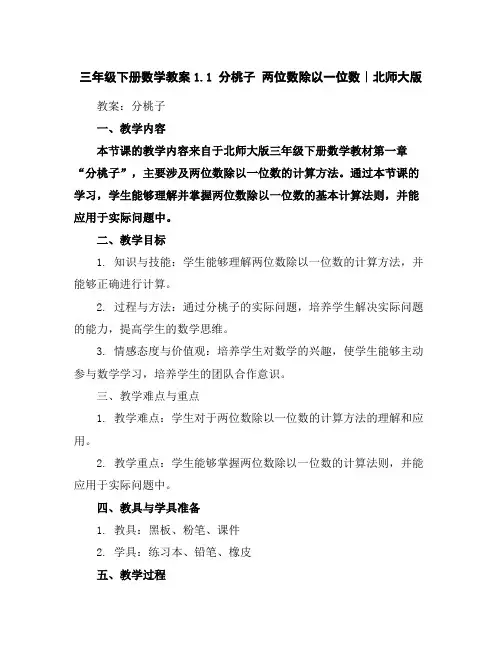 三年级下册数学教案 1.1 分桃子 两位数除以一位数｜北师大版

教案：分桃子

一、教学内容

本节课的教学内容来自于北师大版三年级下册数学教材第一章“分桃子”，主要涉及两位数除以一位数的计算方法。通过本节课的学习，学生能够理解并掌握两位数除以一位数的基本计算法则，并能应用于实际问题中。

二、教学目标

1. 知识与技能：学生能够理解两位数除以一位数的计算方法，并能够正确进行计算。

2. 过程与方法：通过分桃子的实际问题，培养学生解决实际问题的能力，提高学生的数学思维。

3. 情感态度与价值观：培养学生对数学的兴趣，使学生能够主动参与数学学习，培养学生的团队合作意识。

三、教学难点与重点

1. 教学难点：学生对于两位数除以一位数的计算方法的理解和应用。

2. 教学重点：学生能够掌握两位数除以一位数的计算法则，并能应用于实际问题中。

四、教具与学具准备

1. 教具：黑板、粉笔、课件

2. 学具：练习本、铅笔、橡皮

五、教学过程